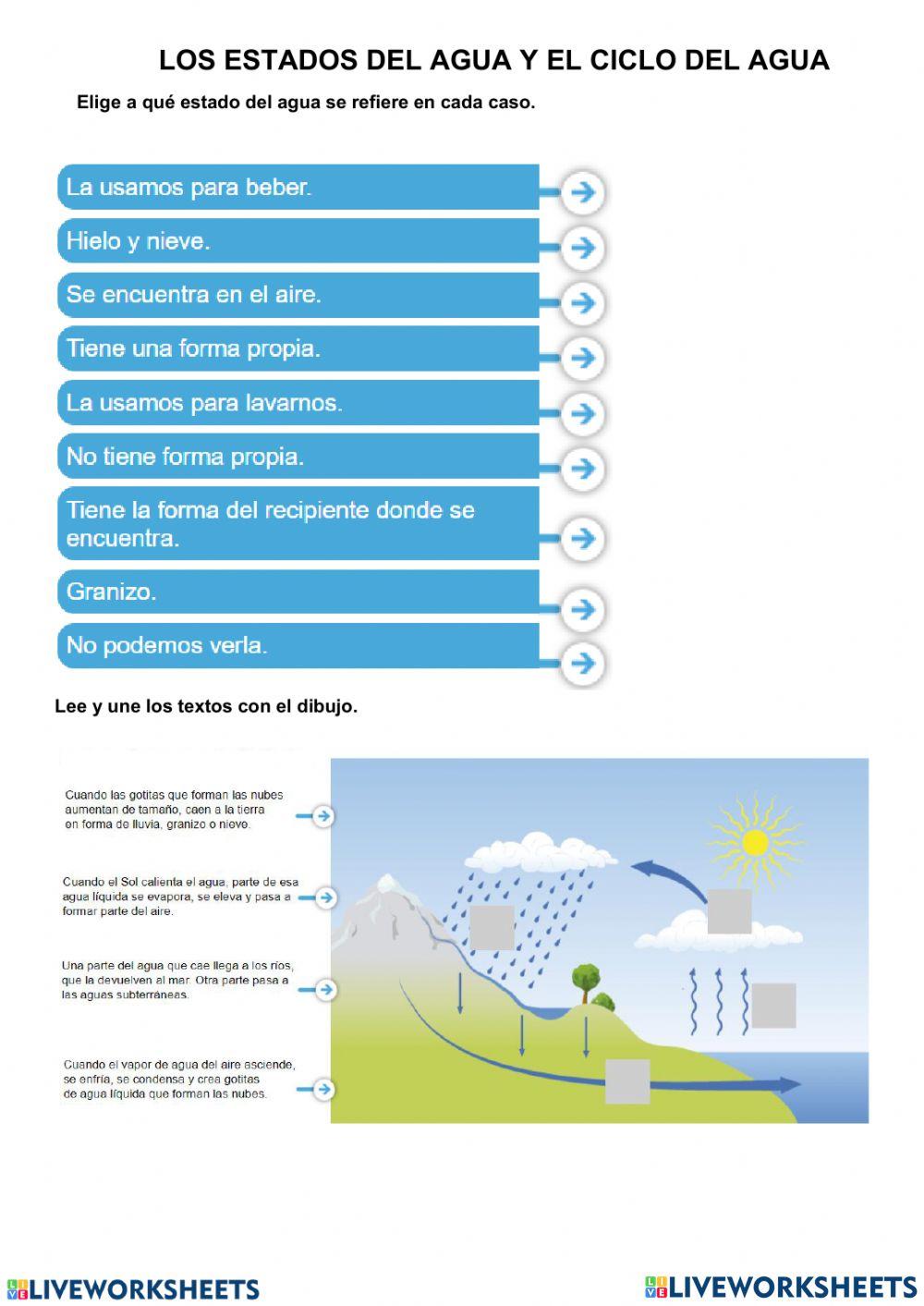 LOS ESTADOS DEL AGUA Y EL CICLO DEL AGUA

Elige a qué estado del agua se refiere en cada caso.

La usamos para beber.

Hielo y nieve.

Se encuentra en el aire.

Tiene una forma propia.

La usamos para lavarnos.

No tiene forma propia.

Tiene la forma del recipiente donde se encuentra.

Granizo.

No podemos verla.

Lee y une los textos con el dibujo.

Cuando las gotitas que forman las nubes aumentan de tamaño, caen a la tierra en forma de lluvia, granizo o nieve.

Cuando el Sol calienta el agua, parte de esa agua líquida se evapora, se eleva y pasa a formar parte del aire.

Una parte del agua que cae llega a los ríos, que la devuelven al mar. Otra parte pasa a las aguas subterráneas.

Cuando el vapor de agua del aire asciende, se enfría, se condensa y crea gotitas de agua líquida que forman las nubes.

LIVEWORKSHEETS

LIVEWORKSHEETS